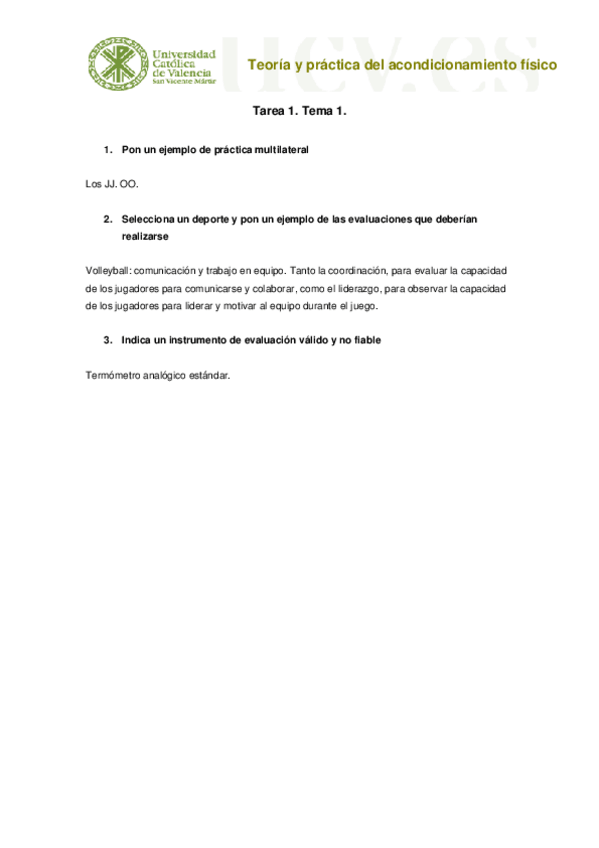 Universidad Católica de Valencia
San Vicente Mártir

ucv.es

Teoría y práctica del acondicionamiento físico

Tarea 1. Tema 1.

1. Pon un ejemplo de práctica multilateral

Los JJ. OO.

2. Selecciona un deporte y pon un ejemplo de las evaluaciones que deberían realizarse

Volleyball: comunicación y trabajo en equipo. Tanto la coordinación, para evaluar la capacidad de los jugadores para comunicarse y colaborar, como el liderazgo, para observar la capacidad de los jugadores para liderar y motivar al equipo durante el juego.

3. Indica un instrumento de evaluación válido y no fiable

Termómetro analógico estándar.